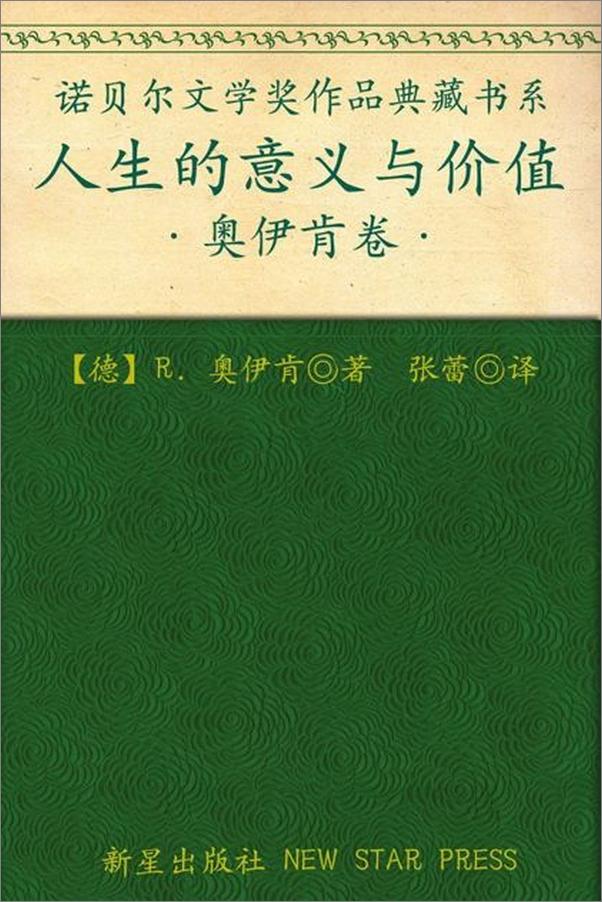 诺贝尔文学奖作品典藏书系

人生的意义与价值

·奥伊肯卷·

【德】R. 奥伊肯◎著 张蕾◎译

新星出版社 NEW STAR PRESS